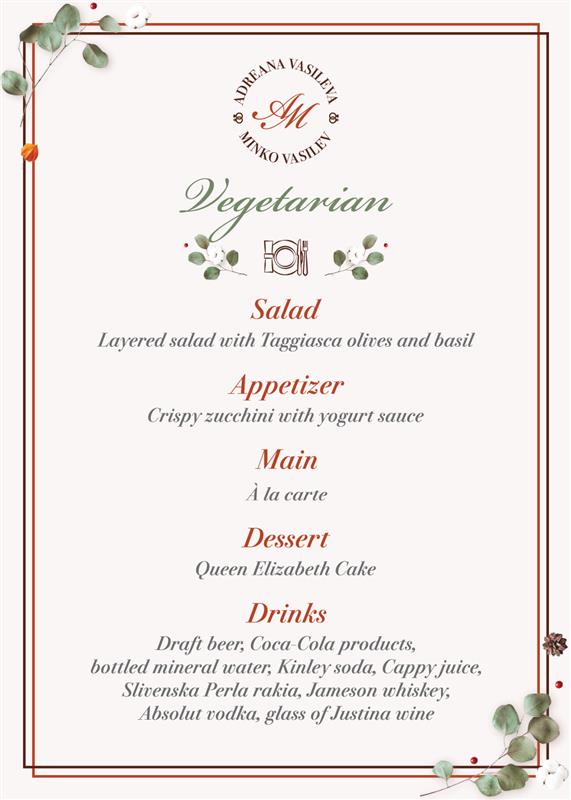 ADREANA VASILEVA
AM
MINKO VASILEV

Vegetarian

Salad
Layered salad with Taggiasca olives and basil

Appetizer
Crispy zucchini with yogurt sauce

Main
À la carte

Dessert
Queen Elizabeth Cake

Drinks
Draft beer, Coca-Cola products, bottled mineral water, Kinley soda, Cappy juice, Slivenska Perla rakia, Jameson whiskey, Absolut vodka, glass of Justina wine